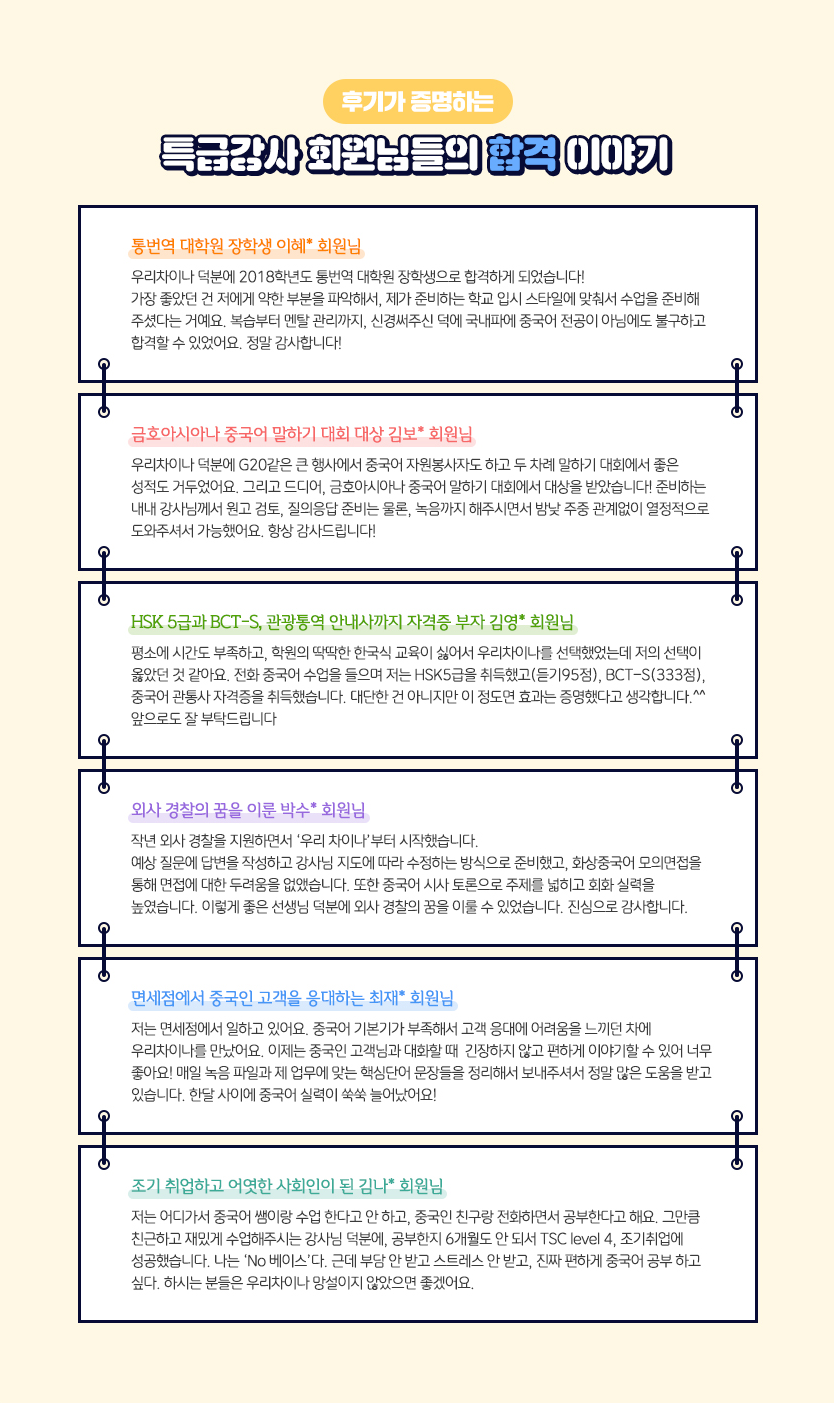 후기가 증명하는

특급강사 회원님들의 합격 이야기

통번역 대학원 장학생 이혜* 회원님

우리차이나 덕분에 2018학년도 통번역 대학원 장학생으로 합격하게 되었습니다! 가장 좋았던 건 저에게 약한 부분을 파악해서, 제가 준비하는 학교 입시 스타일에 맞춰서 수업을 준비해 주셨다는 거예요. 복습부터 멘탈 관리까지, 신경써주신 덕에 국내파에 중국어 전공이 아님에도 불구하고 합격할 수 있었어요. 정말 감사합니다!

금호아시아나 중국어 말하기 대회 대상 김보* 회원님

우리차이나 덕분에 G20같은 큰 행사에서 중국어 자원봉사자도 하고 두 차례 말하기 대회에서 좋은 성적도 거두었어요. 그리고 드디어, 금호아시아나 중국어 말하기 대회에서 대상을 받았습니다! 준비하는 내내 강사님께서 원고 검토, 질의응답 준비는 물론, 녹음까지 해주시면서 밤낮 주중 관계없이 열정적으로 도와주셔서 가능했어요. 항상 감사드립니다!

HSK 5급과 BCT-S, 관광통역 안내사까지 자격증 부자 김영* 회원님

평소에 시간도 부족하고, 학원의 딱딱한 한국식 교육이 싫어서 우리차이나를 선택했었는데 저의 선택이 옳았던 것 같아요. 전화 중국어 수업을 들으며 저는 HSK5급을 취득했고(듣기95점), BCT-S(333점), 중국어 관통사 자격증을 취득했습니다. 대단한 건 아니지만 이 정도면 효과는 증명했다고 생각합니다.^^ 앞으로도 잘 부탁드립니다

외사 경찰의 꿈을 이룬 박수* 회원님

작년 외사 경찰을 지원하면서 '우리 차이나'부터 시작했습니다. 예상 질문에 답변을 작성하고 강사님 지도에 따라 수정하는 방식으로 준비했고, 화상중국어 모의면접을 통해 면접에 대한 두려움을 없앴습니다. 또한 중국어 시사 토론으로 주제를 넓히고 회화 실력을 높였습니다. 이렇게 좋은 선생님 덕분에 외사 경찰의 꿈을 이룰 수 있었습니다. 진심으로 감사합니다.

면세점에서 중국인 고객을 응대하는 최재* 회원님

저는 면세점에서 일하고 있어요. 중국어 기본기가 부족해서 고객 응대에 어려움을 느끼던 차에 우리차이나를 만났어요. 이제는 중국인 고객님과 대화할 때 긴장하지 않고 편하게 이야기할 수 있어 너무 좋아요! 매일 녹음 파일과 제 업무에 맞는 핵심단어 문장들을 정리해서 보내주셔서 정말 많은 도움을 받고 있습니다. 한달 사이에 중국어 실력이 쑥쑥 늘어났어요!

조기 취업하고 어엿한 사회인이 된 김나* 회원님

저는 어디가서 중국어 쌤이랑 수업 한다고 안 하고, 중국인 친구랑 전화하면서 공부한다고 해요. 그만큼 친근하고 재밌게 수업해주시는 강사님 덕분에, 공부한지 6개월도 안 되서 TSC level 4, 조기취업에 성공했습니다. 나는 'No 베이스'다. 근데 부담 안 받고 스트레스 안 받고, 진짜 편하게 중국어 공부 하고 싶다. 하시는 분들은 우리차이나 망설이지 않았으면 좋겠어요.